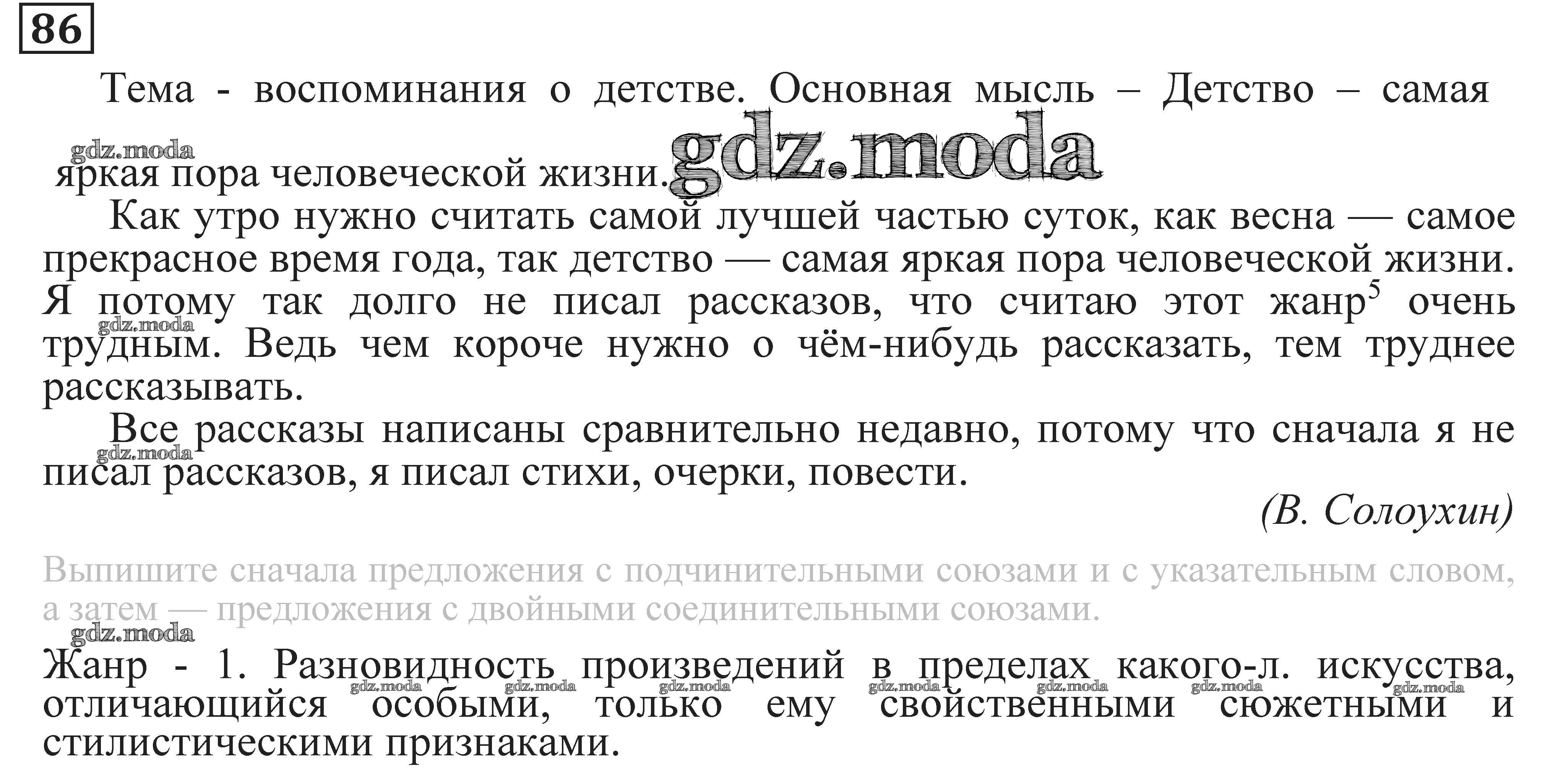 86

Тема - воспоминания о детстве. Основная мысль – Детство – самая яркая пора человеческой жизни.

Как утро нужно считать самой лучшей частью суток, как весна — самое прекрасное время года, так детство — самая яркая пора человеческой жизни. Я потому так долго не писал рассказов, что считаю этот жанр$^{5}$ очень трудным. Ведь чем короче нужно о чём-нибудь рассказать, тем труднее рассказывать.

Все рассказы написаны сравнительно недавно, потому что сначала я не писал рассказов, я писал стихи, очерки, повести.

(В. Солоухин)

Выпишите сначала предложения с подчинительными союзами и с указательным словом, а затем — предложения с двойными соединительными союзами.

Жанр - 1. Разновидность произведений в пределах какого-л. искусства, отличающийся особыми, только ему свойственными сюжетными и стилистическими признаками.

gdz.moda